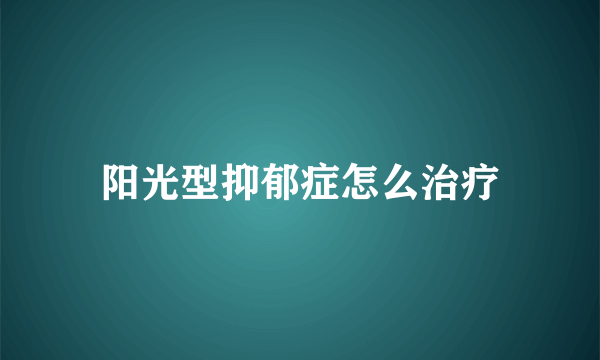 阳光型抑郁症怎么治疗